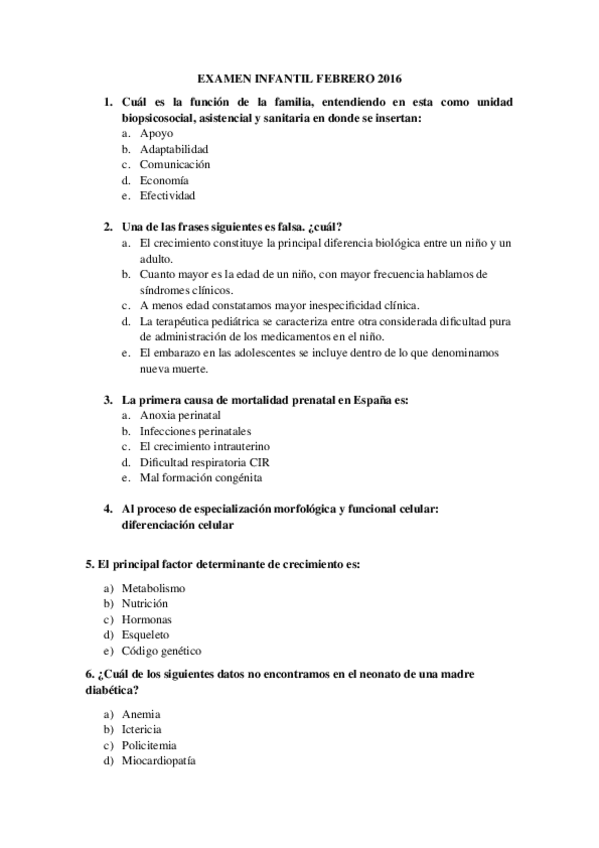 EXAMEN INFANTIL FEBRERO 2016

1. Cuál es la función de la familia, entendiendo en esta como unidad biopsicosocial, asistencial y sanitaria en donde se insertan:
a. Apoyo
b. Adaptabilidad
c. Comunicación
d. Economía
e. Efectividad

2. Una de las frases siguientes es falsa. ¿cuál?
a. El crecimiento constituye la principal diferencia biológica entre un niño y un adulto.
b. Cuanto mayor es la edad de un niño, con mayor frecuencia hablamos de síndromes clínicos.
c. A menos edad constatamos mayor inespecificidad clínica.
d. La terapéutica pediátrica se caracteriza entre otra considerada dificultad pura de administración de los medicamentos en el niño.
e. El embarazo en las adolescentes se incluye dentro de lo que denominamos nueva muerte.

3. La primera causa de mortalidad prenatal en España es:
a. Anoxia perinatal
b. Infecciones perinatales
c. El crecimiento intrauterino
d. Dificultad respiratoria CIR
e. Mal formación congénita

4. Al proceso de especialización morfológica y funcional celular: diferenciación celular

5. El principal factor determinante de crecimiento es:

a) Metabolismo
b) Nutrición
c) Hormonas
d) Esqueleto
e) Código genético

6. ¿Cuál de los siguientes datos no encontramos en el neonato de una madre diabética?

a) Anemia
b) Ictericia
c) Policitemia
d) Miocardiopatía